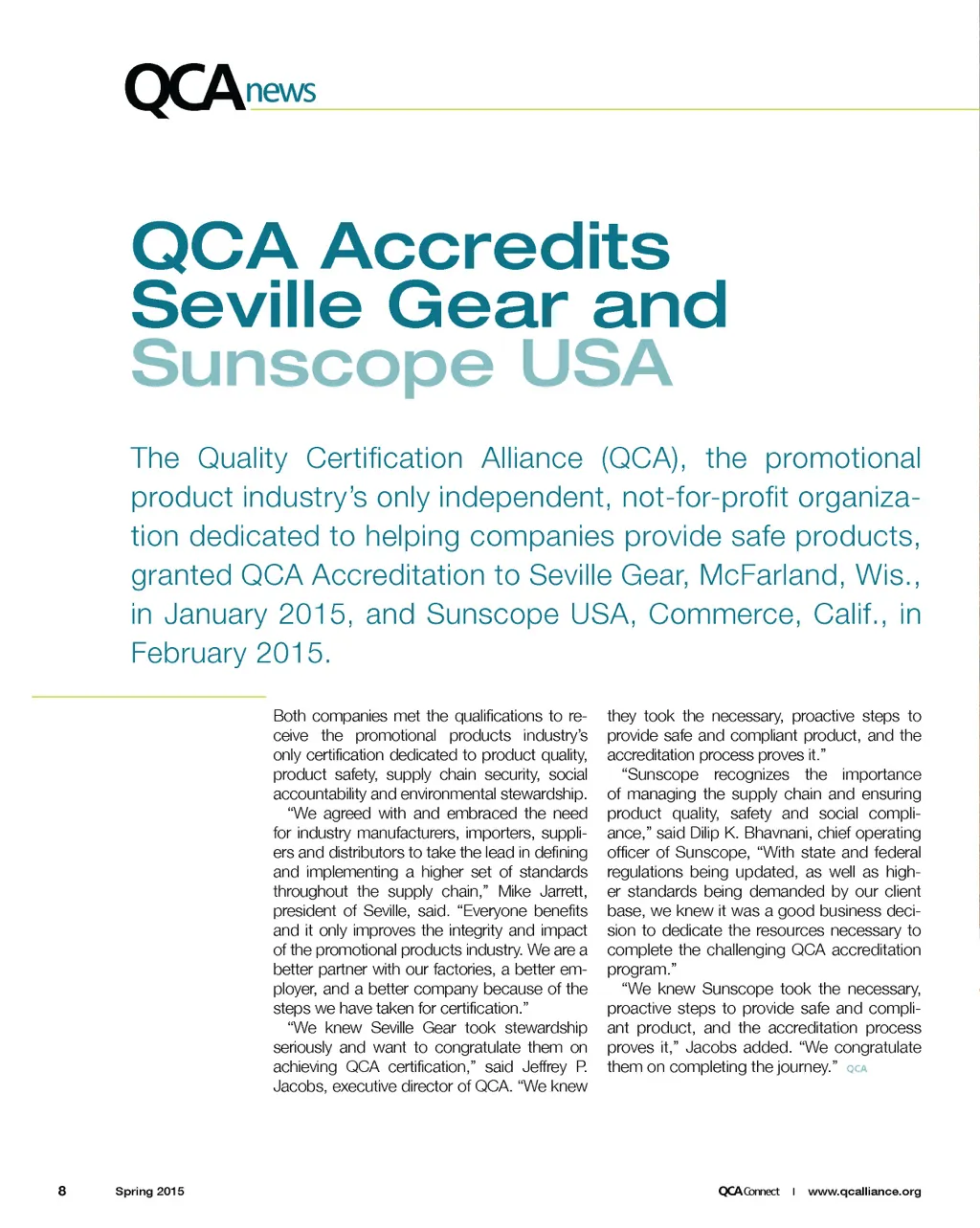 QCAnews

QCA Accredits Seville Gear and Sunscope USA

The Quality Certification Alliance (QCA), the promotional product industry's only independent, not-for-profit organization dedicated to helping companies provide safe products, granted QCA Accreditation to Seville Gear, McFarland, Wis., in January 2015, and Sunscope USA, Commerce, Calif., in February 2015.

Both companies met the qualifications to receive the promotional products industry's only certification dedicated to product quality, product safety, supply chain security, social accountability and environmental stewardship.

"We agreed with and embraced the need for industry manufacturers, importers, suppliers and distributors to take the lead in defining and implementing a higher set of standards throughout the supply chain," Mike Jarrett, president of Seville, said. "Everyone benefits and it only improves the integrity and impact of the promotional products industry. We are a better partner with our factories, a better employer, and a better company because of the steps we have taken for certification."

"We knew Seville Gear took stewardship seriously and want to congratulate them on achieving QCA certification," said Jeffrey P. Jacobs, executive director of QCA. "We knew they took the necessary, proactive steps to provide safe and compliant product, and the accreditation process proves it."

"Sunscope recognizes the importance of managing the supply chain and ensuring product quality, safety and social compliance," said Dilip K. Bhavnani, chief operating officer of Sunscope, "With state and federal regulations being updated, as well as higher standards being demanded by our client base, we knew it was a good business decision to dedicate the resources necessary to complete the challenging QCA accreditation program."

"We knew Sunscope took the necessary, proactive steps to provide safe and compliant product, and the accreditation process proves it," Jacobs added. "We congratulate them on completing the journey." QCA

8 Spring 2015

QCAConnect | www.qcalliance.org